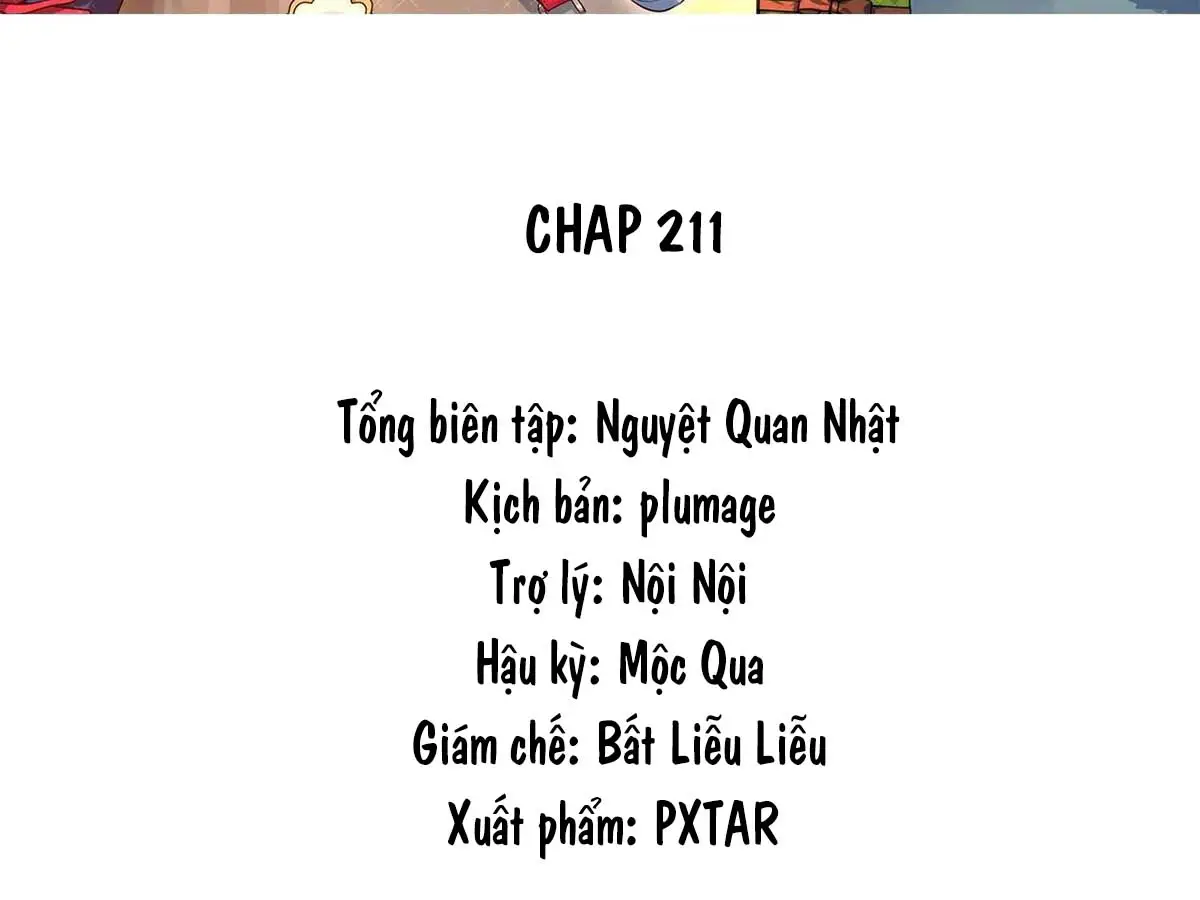 CHAP 211

Tổng biên tập: Nguyệt Quan Nhật
Kịch bản: plumage
Trợ lý: Nội Nội
Hậu kỳ: Mộc Qua
Giám chế: Bất Liễu Liễu
Xuất phẩm: PXTAR